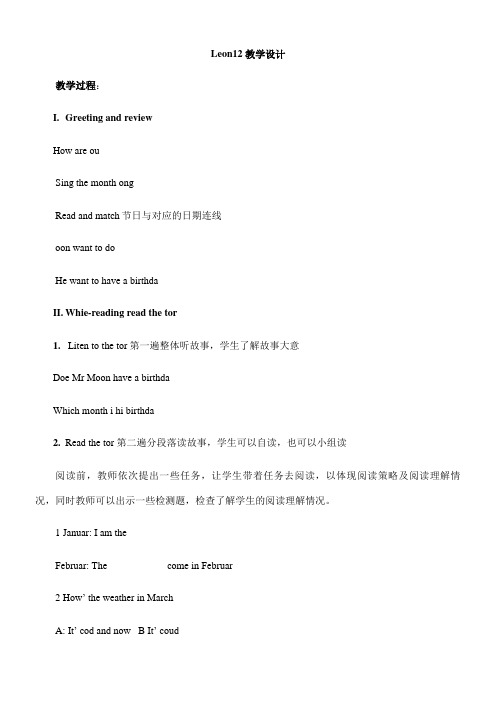 Leon12 教学设计

教学过程：

I. Greeting and review

How are ou

Sing the month ong

Read and match 节日与对应的日期连线

oon want to do

He want to have a birthda

II. Whie-reading read the tor

1. Liten to the tor 第一遍整体听故事，学生了解故事大意

Doe Mr Moon have a birthda

Which month i hi birthda

2. Read the tor 第二遍分段落读故事，学生可以自读，也可以小组读

阅读前，教师依次提出一些任务，让学生带着任务去阅读，以体现阅读策略及阅读理解情况，同时教师可以出示一些检测题，检查了解学生的阅读理解情况。

1 Januar: I am the

Februar: The                    come in Februar

2 How' the weather in March

A: It' cod and now  B It' coud